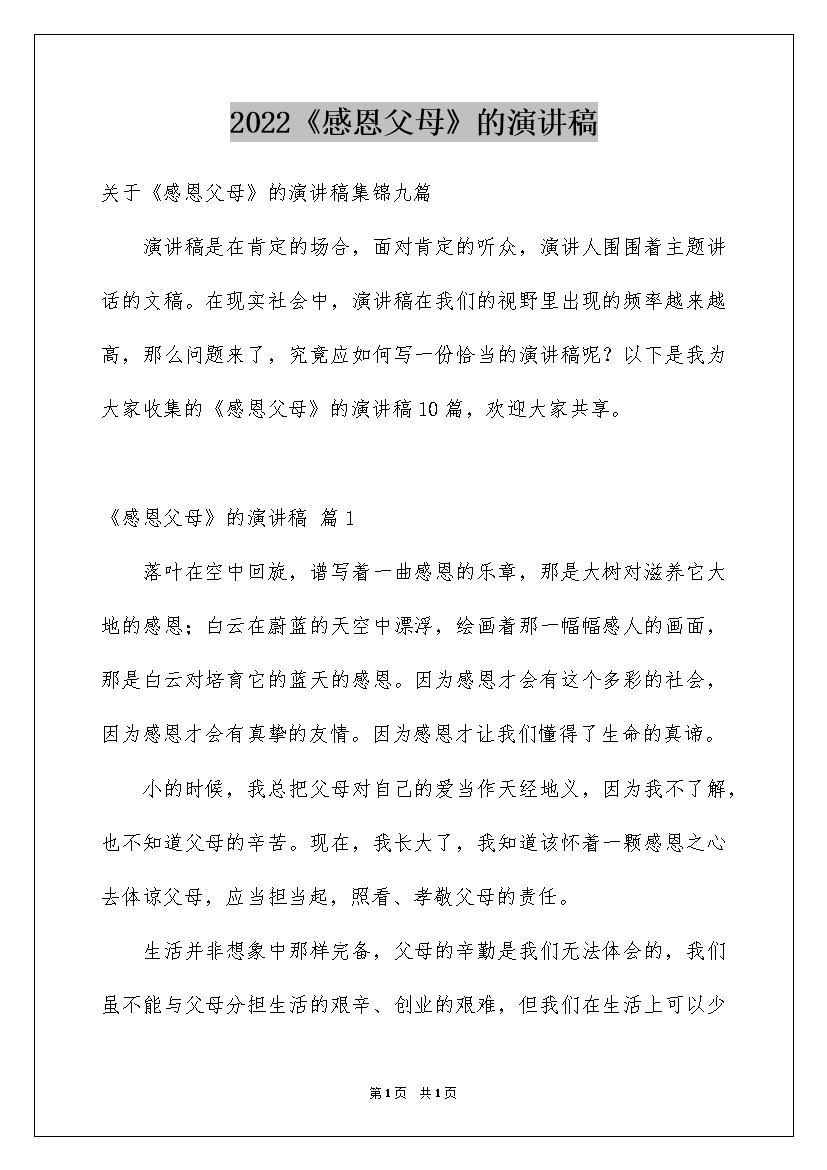 2022《感恩父母》的演讲稿

关于《感恩父母》的演讲稿集锦九篇

演讲稿是在肯定的场合，面对肯定的听众，演讲人围围着主题讲话的文稿。在现实社会中，演讲稿在我们的视野里出现的频率越来越高，那么问题来了，究竟应如何写一份恰当的演讲稿呢？以下是我为大家收集的《感恩父母》的演讲稿10篇，欢迎大家共享。

《感恩父母》的演讲稿 篇1

落叶在空中回旋，谱写着一曲感恩的乐章，那是大树对滋养它大地的感恩；白云在蔚蓝的天空中漂浮，绘画着那一幅幅感人的画面，那是白云对培育它的蓝天的感恩。因为感恩才会有这个多彩的社会，因为感恩才会有真挚的友情。因为感恩才让我们懂得了生命的真谛。

小的时候，我总把父母对自己的爱当作天经地义，因为我不了解，也不知道父母的辛苦。现在，我长大了，我知道该怀着一颗感恩之心去体谅父母，应当担当起，照看、孝敬父母的责任。

生活并非想象中那样完备，父母的辛勤是我们无法体会的，我们虽不能与父母分担生活的艰辛、创业的艰难，但我们在生活上可以少

第1页 共1页